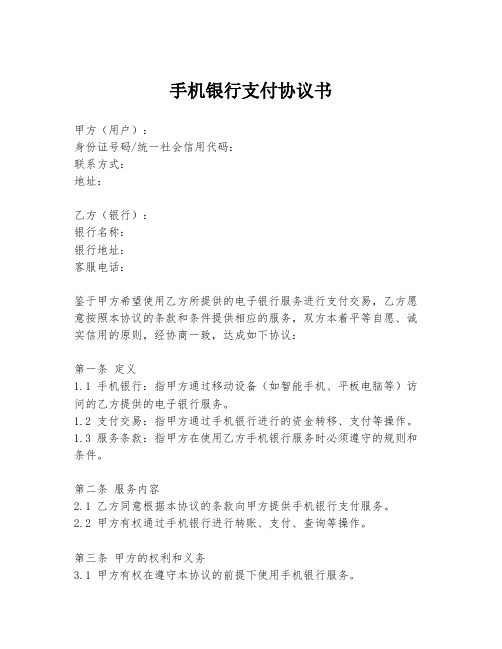 手机银行支付协议书

甲方（用户）：
身份证号码/统一社会信用代码：
联系方式：
地址：

乙方（银行）：
银行名称：
银行地址：
客服电话：

鉴于甲方希望使用乙方所提供的电子银行服务进行支付交易，乙方愿意按照本协议的条款和条件提供相应的服务，双方本着平等自愿、诚实信用的原则，经协商一致，达成如下协议：

第一条 定义
1.1 手机银行：指甲方通过移动设备（如智能手机、平板电脑等）访问的乙方提供的电子银行服务。
1.2 支付交易：指甲方通过手机银行进行的资金转移、支付等操作。
1.3 服务条款：指甲方在使用乙方手机银行服务时必须遵守的规则和条件。

第二条 服务内容
2.1 乙方同意根据本协议的条款向甲方提供手机银行支付服务。
2.2 甲方有权通过手机银行进行转账、支付、查询等操作。

第三条 甲方的权利和义务
3.1 甲方有权在遵守本协议的前提下使用手机银行服务。